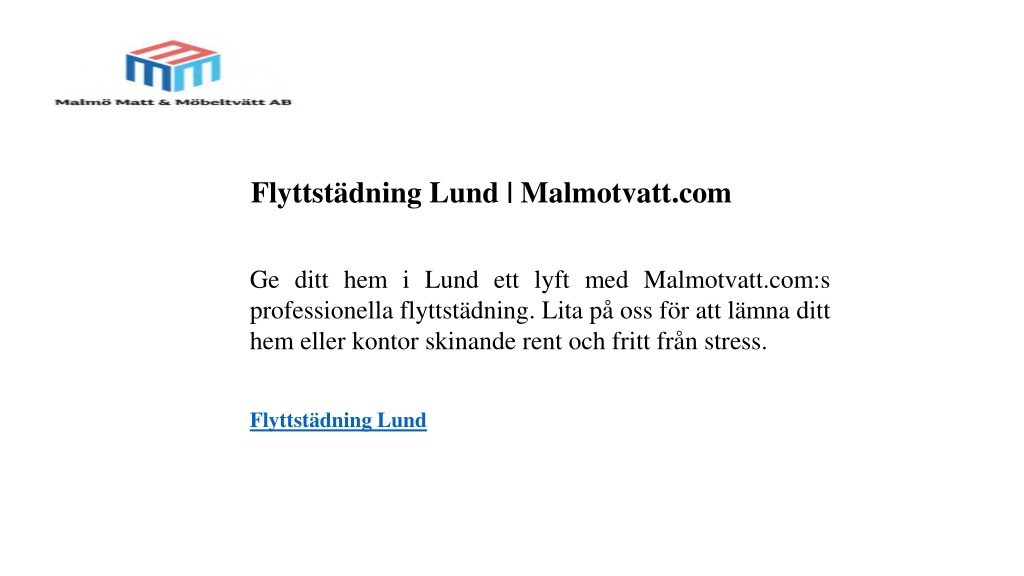 Malmö Matt & Möbeltvätt AB

Flyttstädning Lund | Malmotvatt.com

Ge ditt hem i Lund ett lyft med Malmotvatt.com:s professionella flyttstädning. Lita på oss för att lämna ditt hem eller kontor skinande rent och fritt från stress.

Flyttstädning Lund